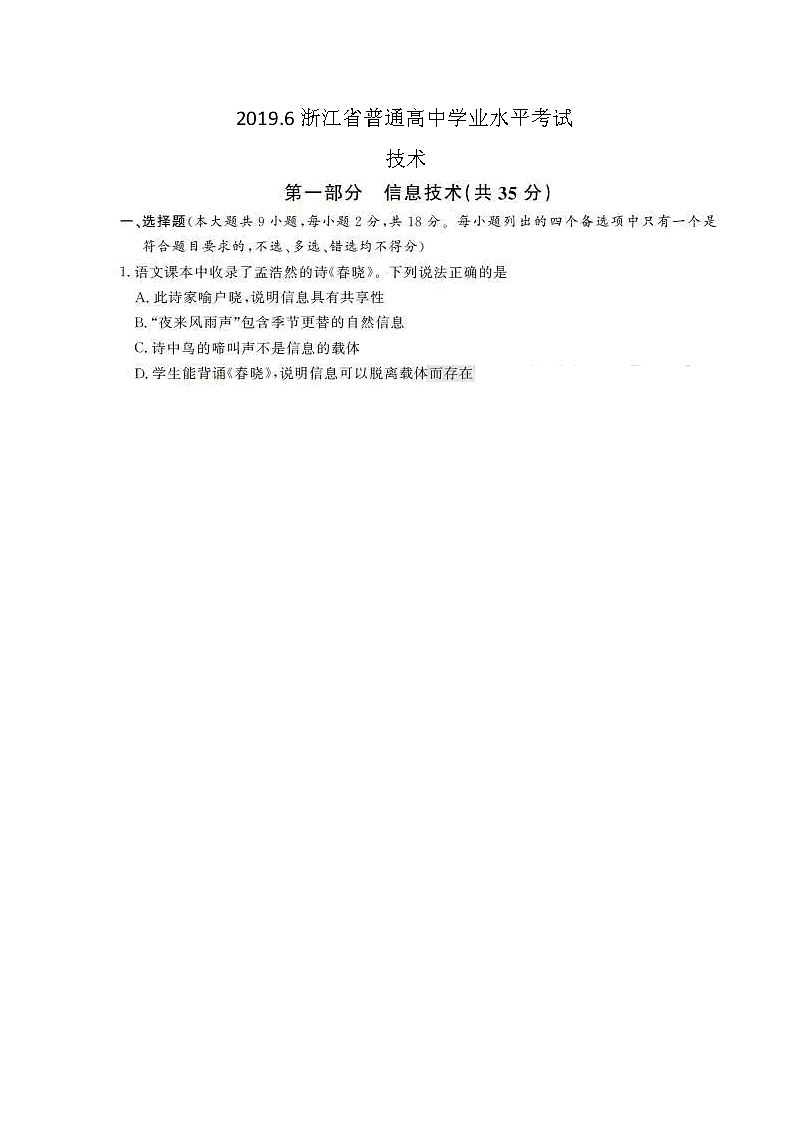 2019.6 浙江省普通高中学业水平考试

技术

第一部分　信息技术(共 35 分)

一、选择题(本大题共 9 小题,每小题 2 分,共 18 分。每小题列出的四个备选项中只有一个是符合题目要求的,不选、多选、错选均不得分)

1. 语文课本中收录了孟浩然的诗《春晓》。下列说法正确的是
A. 此诗家喻户晓,说明信息具有共享性
B. “夜来风雨声”包含季节更替的自然信息
C. 诗中鸟的啼叫声不是信息的载体
D. 学生能背诵《春晓》,说明信息可以脱离载体而存在